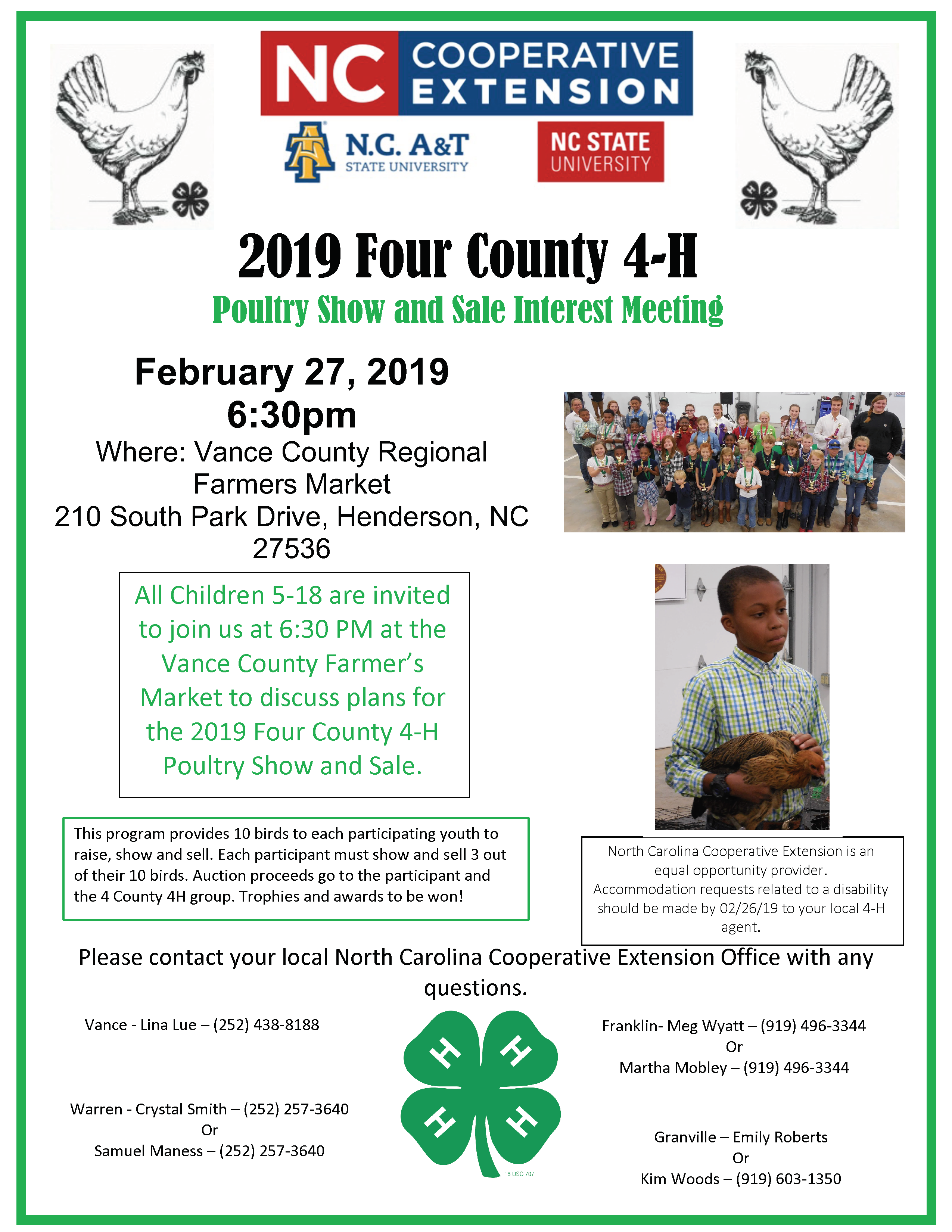 NC COOPERATIVE EXTENSION

N.C. A&T STATE UNIVERSITY

NC STATE UNIVERSITY

2019 Four County 4-H

Poultry Show and Sale Interest Meeting

February 27, 2019
6:30pm
Where: Vance County Regional Farmers Market
210 South Park Drive, Henderson, NC 27536

All Children 5-18 are invited to join us at 6:30 PM at the Vance County Farmer's Market to discuss plans for the 2019 Four County 4-H Poultry Show and Sale.

This program provides 10 birds to each participating youth to raise, show and sell. Each participant must show and sell 3 out of their 10 birds. Auction proceeds go to the participant and the 4 County 4H group. Trophies and awards to be won!

North Carolina Cooperative Extension is an equal opportunity provider. Accommodation requests related to a disability should be made by 02/26/19 to your local 4-H agent.

Please contact your local North Carolina Cooperative Extension Office with any questions.

Vance - Lina Lue – (252) 438-8188

Warren - Crystal Smith – (252) 257-3640
Or
Samuel Maness – (252) 257-3640

H H H H
18 USC 707

Franklin- Meg Wyatt – (919) 496-3344
Or
Martha Mobley – (919) 496-3344

Granville – Emily Roberts
Or
Kim Woods – (919) 603-1350